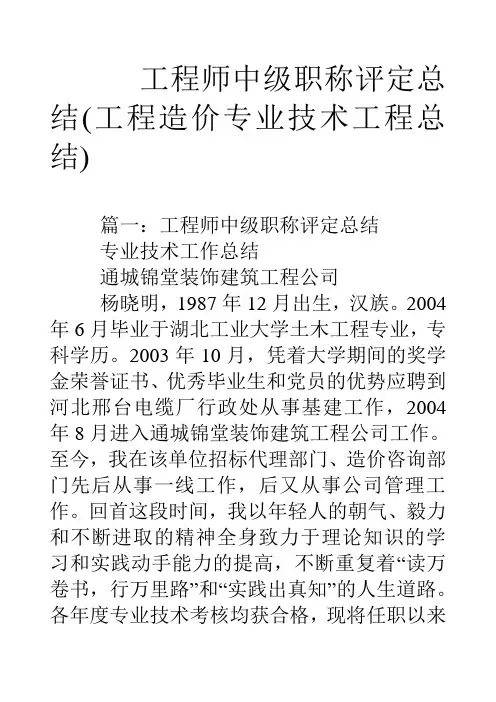 工程师中级职称评定总结(工程造价专业技术工程总结)

篇一：工程师中级职称评定总结

专业技术工作总结

通城锦堂装饰建筑工程公司

杨晓明，1987 年 12 月出生，汉族。2004 年 6 月毕业于湖北工业大学土木工程专业，专科学历。2003 年 10 月，凭着大学期间的奖学金荣誉证书、优秀毕业生和党员的优势应聘到河北邢台电缆厂行政处从事基建工作，2004 年 8 月进入通城锦堂装饰建筑工程公司工作。至今，我在该单位招标代理部门、造价咨询部门先后从事一线工作，后又从事公司管理工作。回首这段时间，我以年轻人的朝气、毅力和不断进取的精神全身致力于理论知识的学习和实践动手能力的提高，不断重复着“读万卷书，行万里路”和“实践出真知”的人生道路。各年度专业技术考核均获合格，现将任职以来